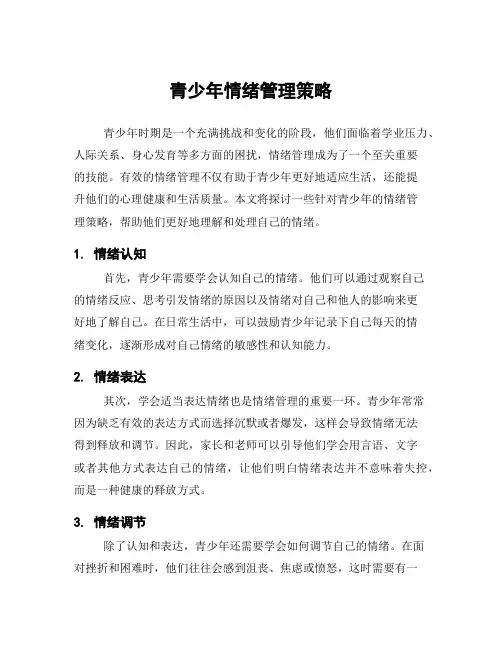 青少年情绪管理策略

青少年时期是一个充满挑战和变化的阶段，他们面临着学业压力、人际关系、身心发育等多方面的困扰，情绪管理成为了一个至关重要的技能。有效的情绪管理不仅有助于青少年更好地适应生活，还能提升他们的心理健康和生活质量。本文将探讨一些针对青少年的情绪管理策略，帮助他们更好地理解和处理自己的情绪。

1. 情绪认知

首先，青少年需要学会认知自己的情绪。他们可以通过观察自己的情绪反应、思考引发情绪的原因以及情绪对自己和他人的影响来更好地了解自己。在日常生活中，可以鼓励青少年记录下自己每天的情绪变化，逐渐形成对自己情绪的敏感性和认知能力。

2. 情绪表达

其次，学会适当表达情绪也是情绪管理的重要一环。青少年常常因为缺乏有效的表达方式而选择沉默或者爆发，这样会导致情绪无法得到释放和调节。因此，家长和老师可以引导他们学会用言语、文字或者其他方式表达自己的情绪，让他们明白情绪表达并不意味着失控，而是一种健康的释放方式。

3. 情绪调节

除了认知和表达，青少年还需要学会如何调节自己的情绪。在面对挫折和困难时，他们往往会感到沮丧、焦虑或愤怒，这时需要有一